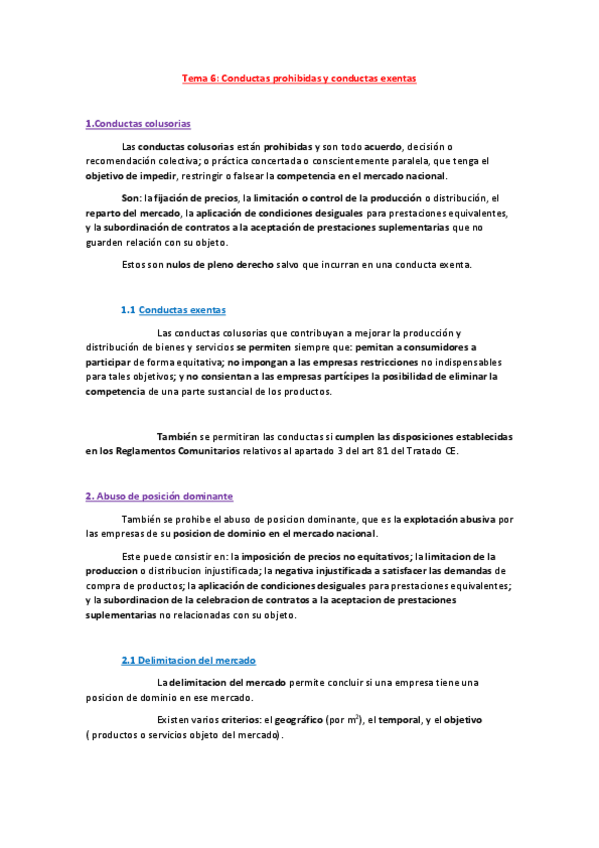 Tema 6: Conductas prohibidas y conductas exentas

1.Conductas colusorias

Las conductas colusorias están prohibidas y son todo acuerdo, decisión o recomendación colectiva; o práctica concertada o conscientemente paralela, que tenga el objetivo de impedir, restringir o falsear la competencia en el mercado nacional.

Son: la fijación de precios, la limitación o control de la producción o distribución, el reparto del mercado, la aplicación de condiciones desiguales para prestaciones equivalentes, y la subordinación de contratos a la aceptación de prestaciones suplementarias que no guarden relación con su objeto.

Estos son nulos de pleno derecho salvo que incurran en una conducta exenta.

1.1 Conductas exentas

Las conductas colusorias que contribuyan a mejorar la producción y distribución de bienes y servicios se permiten siempre que: pemitan a consumidores a participar de forma equitativa; no impongan a las empresas restricciones no indispensables para tales objetivos; y no consientan a las empresas partícipes la posibilidad de eliminar la competencia de una parte sustancial de los productos.

También se permitiran las conductas si cumplen las disposiciones establecidas en los Reglamentos Comunitarios relativos al apartado 3 del art 81 del Tratado CE.

2. Abuso de posición dominante

También se prohibe el abuso de posicion dominante, que es la explotación abusiva por las empresas de su posicion de dominio en el mercado nacional.

Este puede consistir en: la imposición de precios no equitativos; la limitacion de la produccion o distribucion injustificada; la negativa injustificada a satisfacer las demandas de compra de productos; la aplicación de condiciones desiguales para prestaciones equivalentes; y la subordinacion de la celebracion de contratos a la aceptacion de prestaciones suplementarias no relacionadas con su objeto.

2.1 Delimitacion del mercado

La delimitacion del mercado permite concluir si una empresa tiene una posicion de dominio en ese mercado.

Existen varios criterios: el geográfico (por $m^2$), el temporal, y el objetivo ( productos o servicios objeto del mercado).